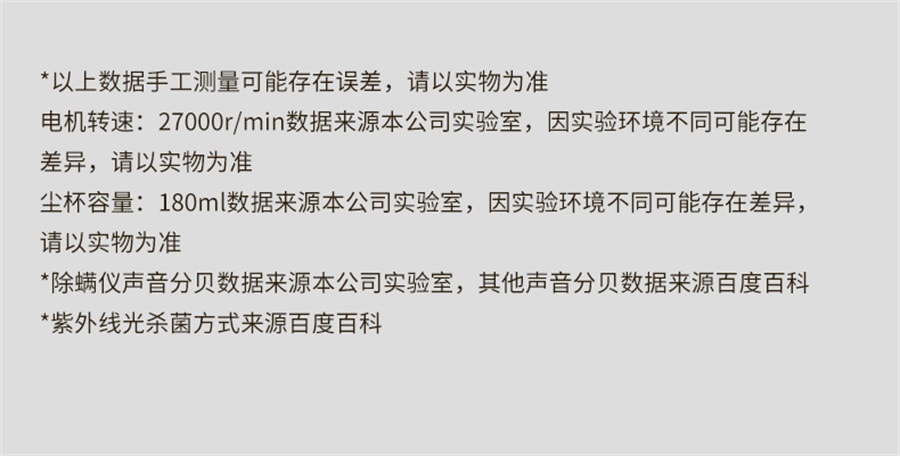 *以上数据手工测量可能存在误差，请以实物为准
电机转速：27000r/min数据来源本公司实验室，因实验环境不同可能存在差异，请以实物为准
尘杯容量：180ml数据来源本公司实验室，因实验环境不同可能存在差异，请以实物为准
*除螨仪声音分贝数据来源本公司实验室，其他声音分贝数据来源百度百科
*紫外线光杀菌方式来源百度百科